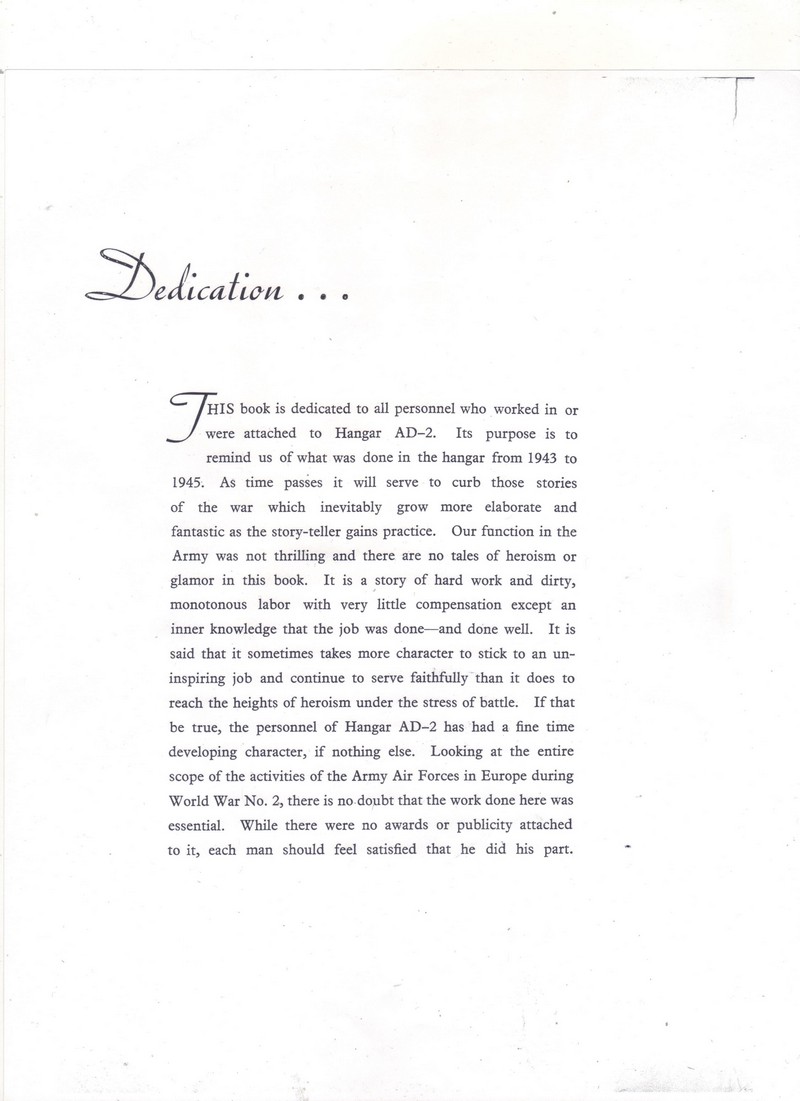 Dedication . . .

THIS book is dedicated to all personnel who worked in or were attached to Hangar AD–2. Its purpose is to remind us of what was done in the hangar from 1943 to 1945. As time passes it will serve to curb those stories of the war which inevitably grow more elaborate and fantastic as the story-teller gains practice. Our function in the Army was not thrilling and there are no tales of heroism or glamor in this book. It is a story of hard work and dirty, monotonous labor with very little compensation except an inner knowledge that the job was done—and done well. It is said that it sometimes takes more character to stick to an uninspiring job and continue to serve faithfully than it does to reach the heights of heroism under the stress of battle. If that be true, the personnel of Hangar AD–2 has had a fine time developing character, if nothing else. Looking at the entire scope of the activities of the Army Air Forces in Europe during World War No. 2, there is no doubt that the work done here was essential. While there were no awards or publicity attached to it, each man should feel satisfied that he did his part.